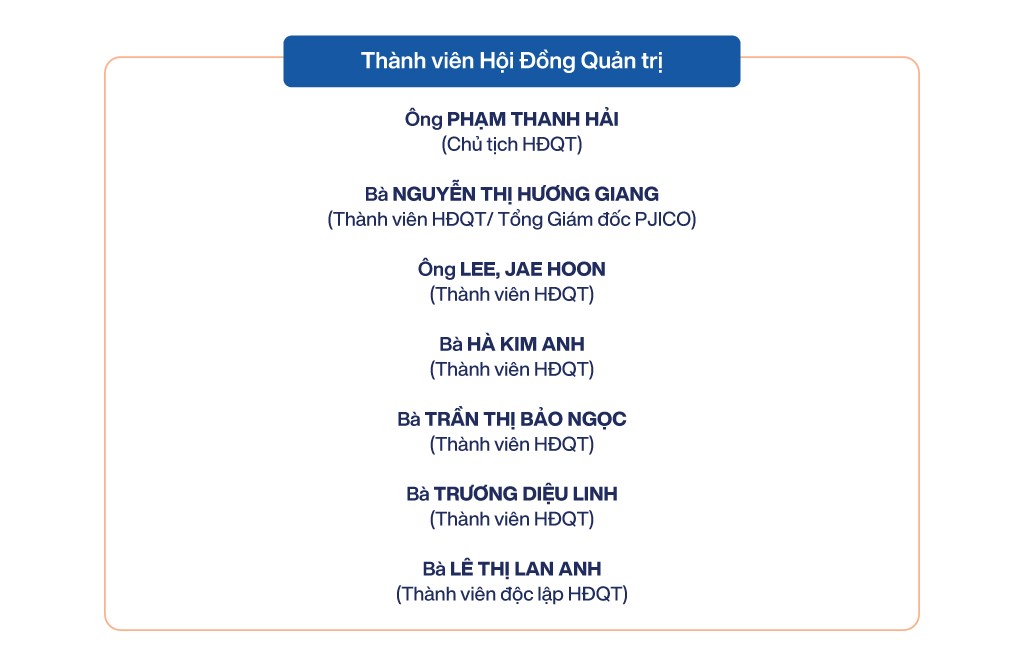 Thành viên Hội Đồng Quản trị

Ông PHẠM THANH HẢI
(Chủ tịch HĐQT)

Bà NGUYỄN THỊ HƯƠNG GIANG
(Thành viên HĐQT/ Tổng Giám đốc PJICO)

Ông LEE, JAE HOON
(Thành viên HĐQT)

Bà HÀ KIM ANH
(Thành viên HĐQT)

Bà TRẦN THỊ BẢO NGỌC
(Thành viên HĐQT)

Bà TRƯƠNG DIỆU LINH
(Thành viên HĐQT)

Bà LÊ THỊ LAN ANH
(Thành viên độc lập HĐQT)